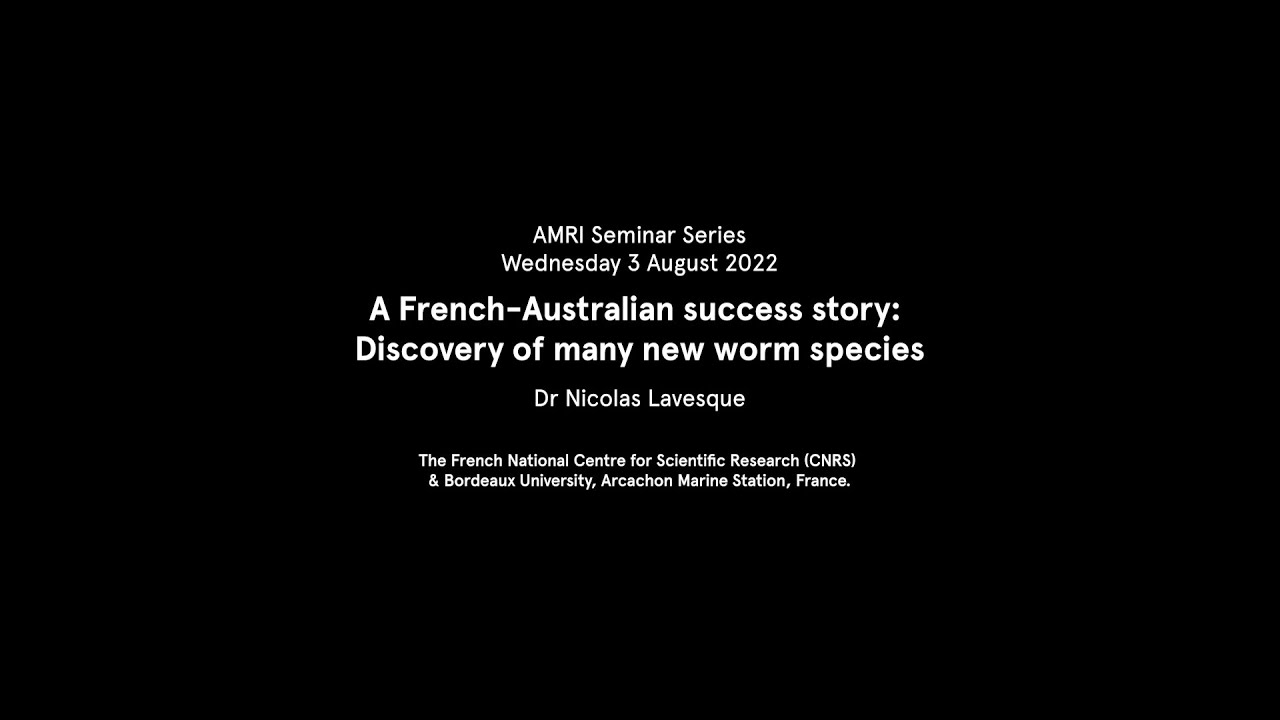 AMRI Seminar Series
Wednesday 3 August 2022

A French-Australian success story: Discovery of many new worm species

Dr Nicolas Lavesque

The French National Centre for Scientific Research (CNRS) & Bordeaux University, Arcachon Marine Station, France.